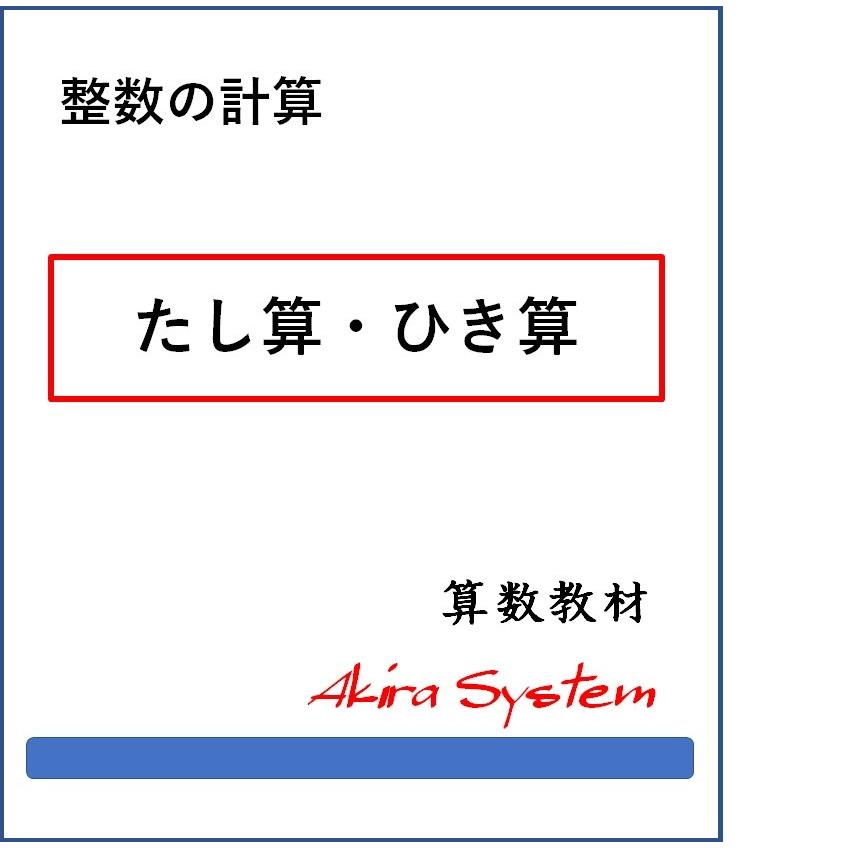 整数の計算

たし算・ひき算

算数教材

Akira System